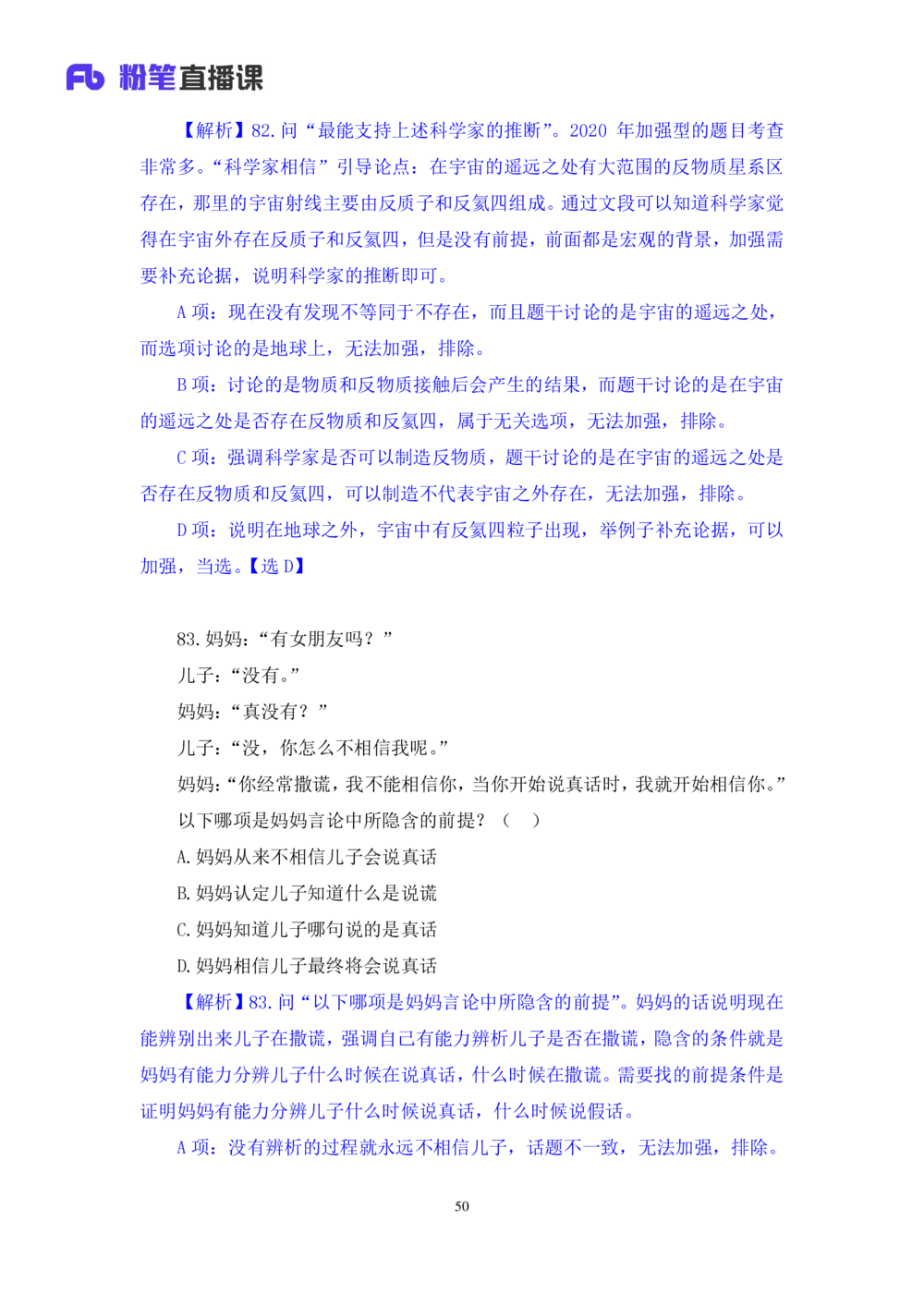 Fb 粉笔直播课

【解析】82.问“最能支持上述科学家的推断”。2020年加强型的题目考查非常多。“科学家相信”引导论点：在宇宙的遥远之处有大范围的反物质星系区存在，那里的宇宙射线主要由反质子和反氦四组成。通过文段可以知道科学家觉得在宇宙外存在反质子和反氦四，但是没有前提，前面都是宏观的背景，加强需要补充论据，说明科学家的推断即可。

A项：现在没有发现不等同于不存在，而且题干讨论的是宇宙的遥远之处，而选项讨论的是地球上，无法加强，排除。

B项：讨论的是物质和反物质接触后会产生的结果，而题干讨论的是在宇宙的遥远之处是否存在反物质和反氦四，属于无关选项，无法加强，排除。

C项：强调科学家是否可以制造反物质，题干讨论的是在宇宙的遥远之处是否存在反物质和反氦四，可以制造不代表宇宙之外存在，无法加强，排除。

D项：说明在地球之外，宇宙中有反氦四粒子出现，举例子补充论据，可以加强，当选。【选D】

83.妈妈：“有女朋友吗？”

儿子：“没有。”

妈妈：“真没有？”

儿子：“没，你怎么不相信我呢。”

妈妈：“你经常撒谎，我不能相信你，当你开始说真话时，我就开始相信你。”

以下哪项是妈妈言论中所隐含的前提？（ ）

A.妈妈从来不相信儿子会说真话

B.妈妈认定儿子知道什么是说谎

C.妈妈知道儿子哪句说的是真话

D.妈妈相信儿子最终将会说真话

【解析】83.问“以下哪项是妈妈言论中所隐含的前提”。妈妈的话说明现在能辨别出来儿子在撒谎，强调自己有能力辨析儿子是否在撒谎，隐含的条件就是妈妈有能力分辨儿子什么时候在说真话，什么时候在撒谎。需要找的前提条件是证明妈妈有能力分辨儿子什么时候说真话，什么时候说假话。

A项：没有辨析的过程就永远不相信儿子，话题不一致，无法加强，排除。

50